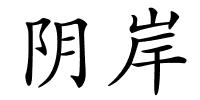 阴岸